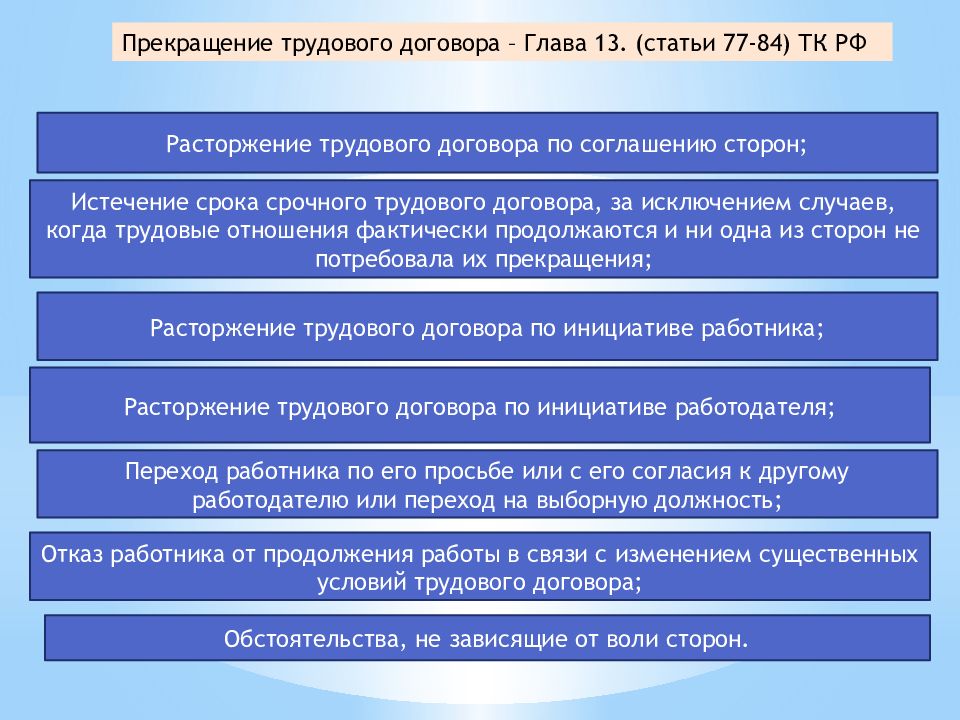 Прекращение трудового договора – Глава 13. (статьи 77-84) ТК РФ

Расторжение трудового договора по соглашению сторон;

Истечение срока срочного трудового договора, за исключением случаев, когда трудовые отношения фактически продолжаются и ни одна из сторон не потребовала их прекращения;

Расторжение трудового договора по инициативе работника;

Расторжение трудового договора по инициативе работодателя;

Переход работника по его просьбе или с его согласия к другому работодателю или переход на выборную должность;

Отказ работника от продолжения работы в связи с изменением существенных условий трудового договора;

Обстоятельства, не зависящие от воли сторон.